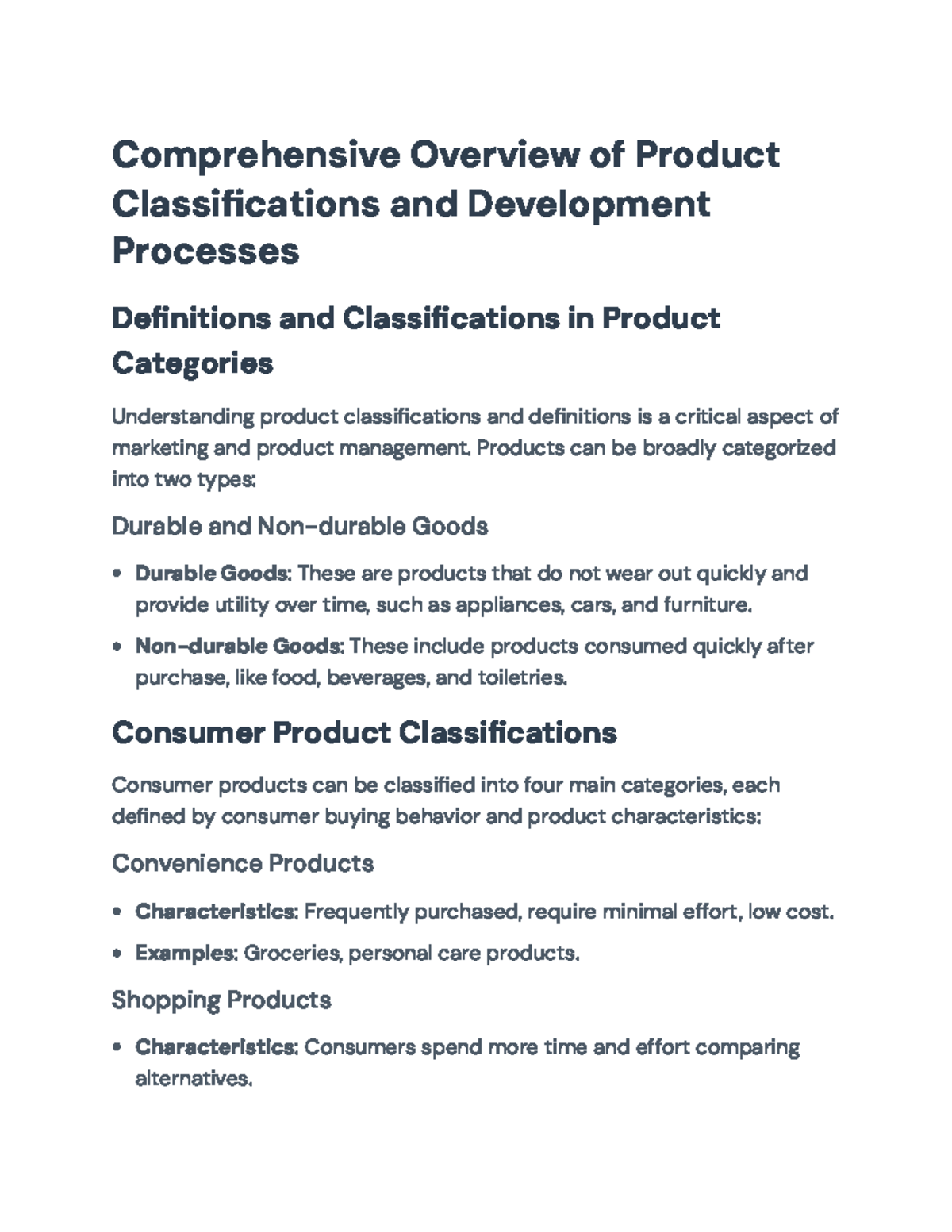 Comprehensive Overview of Product Classifications and Development Processes

Definitions and Classifications in Product Categories

Understanding product classifications and definitions is a critical aspect of marketing and product management. Products can be broadly categorized into two types:

Durable and Non-durable Goods

• Durable Goods: These are products that do not wear out quickly and provide utility over time, such as appliances, cars, and furniture.
• Non-durable Goods: These include products consumed quickly after purchase, like food, beverages, and toiletries.

Consumer Product Classifications

Consumer products can be classified into four main categories, each defined by consumer buying behavior and product characteristics:

Convenience Products

• Characteristics: Frequently purchased, require minimal effort, low cost.
• Examples: Groceries, personal care products.

Shopping Products

• Characteristics: Consumers spend more time and effort comparing alternatives.